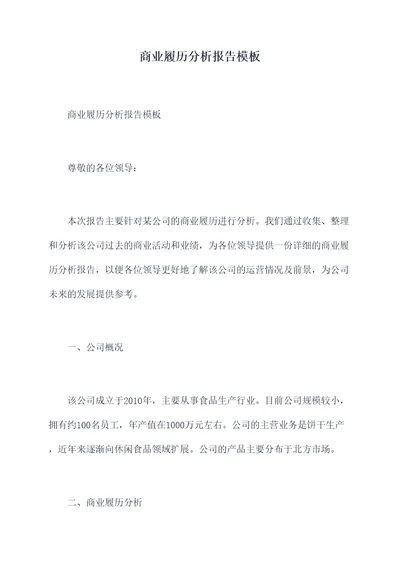 商业履历分析报告模板

商业履历分析报告模板

尊敬的各位领导：

本次报告主要针对某公司的商业履历进行分析。我们通过收集、整理和分析该公司过去的商业活动和业绩，为各位领导提供一份详细的商业履历分析报告，以便各位领导更好地了解该公司的运营情况及前景，为公司未来的发展提供参考。

一、公司概况

该公司成立于2010年，主要从事食品生产行业。目前公司规模较小，拥有约100名员工，年产值在1000万元左右。公司的主营业务是饼干生产，近年来逐渐向休闲食品领域扩展。公司的产品主要分布于北方市场。

二、商业履历分析